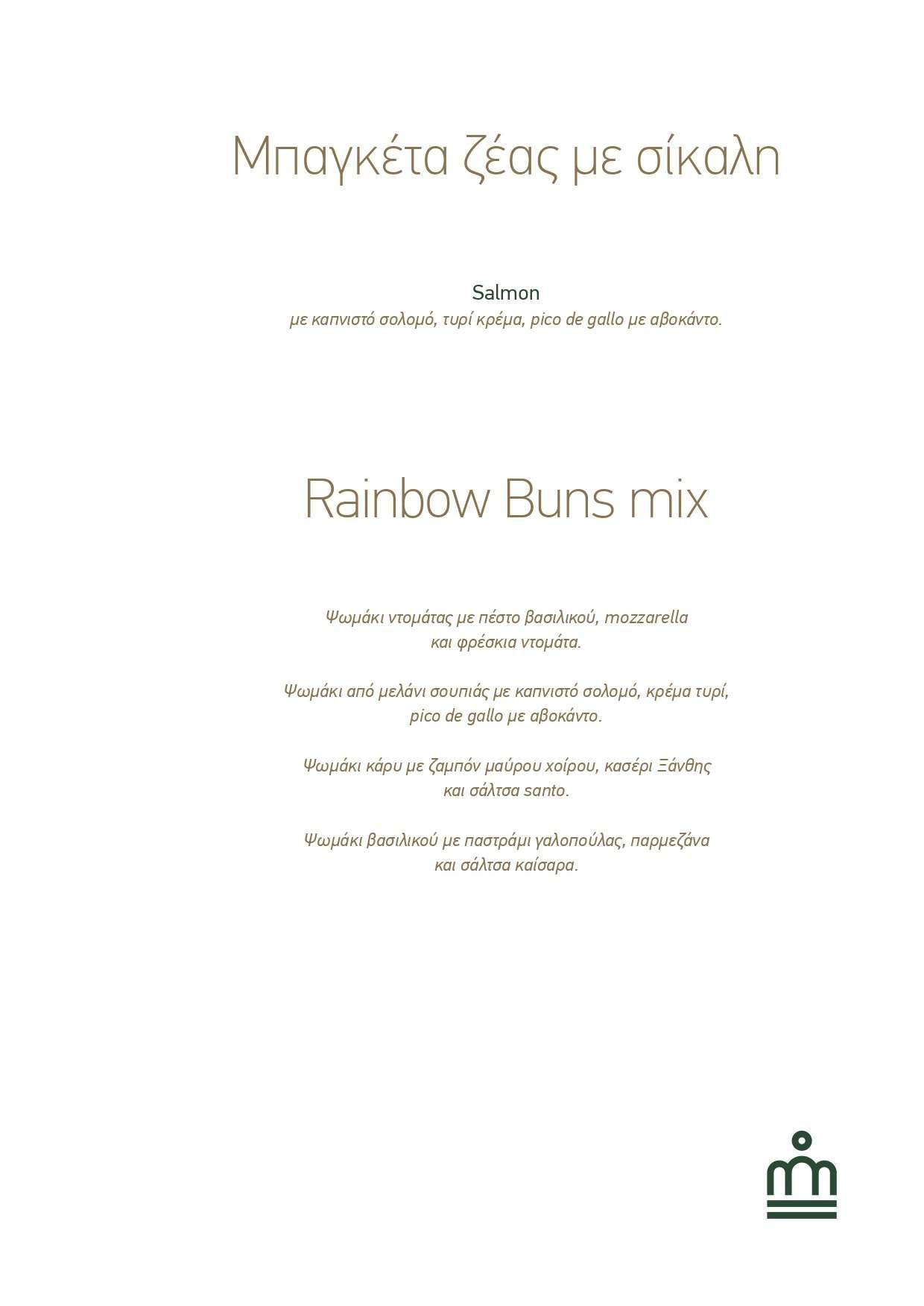 Μπαγκέτα ζέας με σίκαλη

Salmon
με καπνιστό σολομό, τυρί κρέμα, pico de gallo με αβοκάντο.

Rainbow Buns mix

Ψωμάκι ντομάτας με πέστο βασιλικού, mozzarella και φρέσκια ντομάτα.

Ψωμάκι από μελάνι σουπιάς με καπνιστό σολομό, κρέμα τυρί, pico de gallo με αβοκάντο.

Ψωμάκι κάρυ με ζαμπόν μαύρου χοίρου, κασέρι Ξάνθης και σάλτσα santo.

Ψωμάκι βασιλικού με παστράμι γαλοπούλας, παρμεζάνα και σάλτσα καίσαρα.